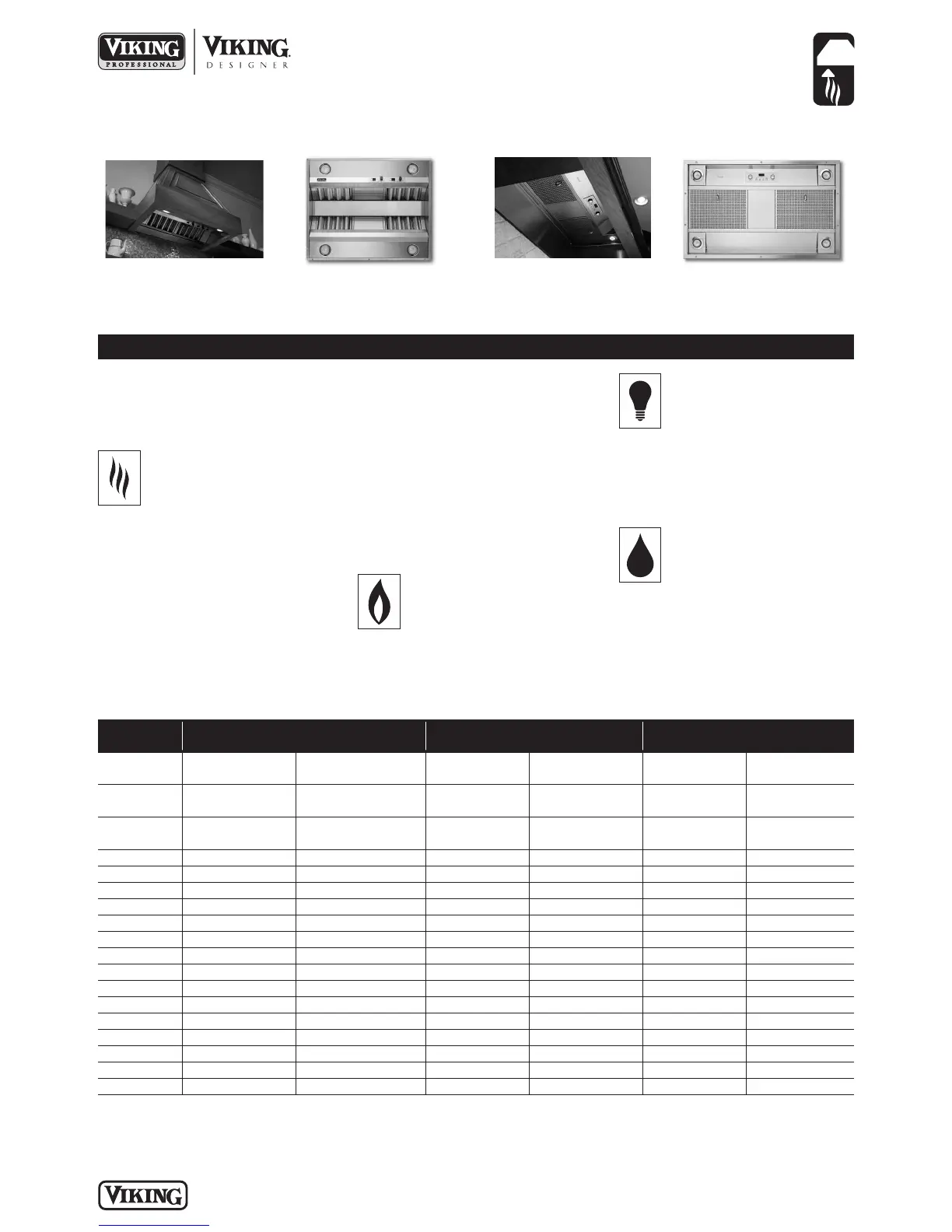 VIKING PROFESSIONAL

VIKING DESIGNER

VIKING